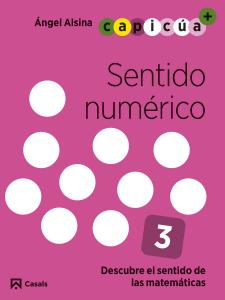 Ángel Alsina capicúa +

Sentido numérico

3

Descubre el sentido de las matemáticas

Casals